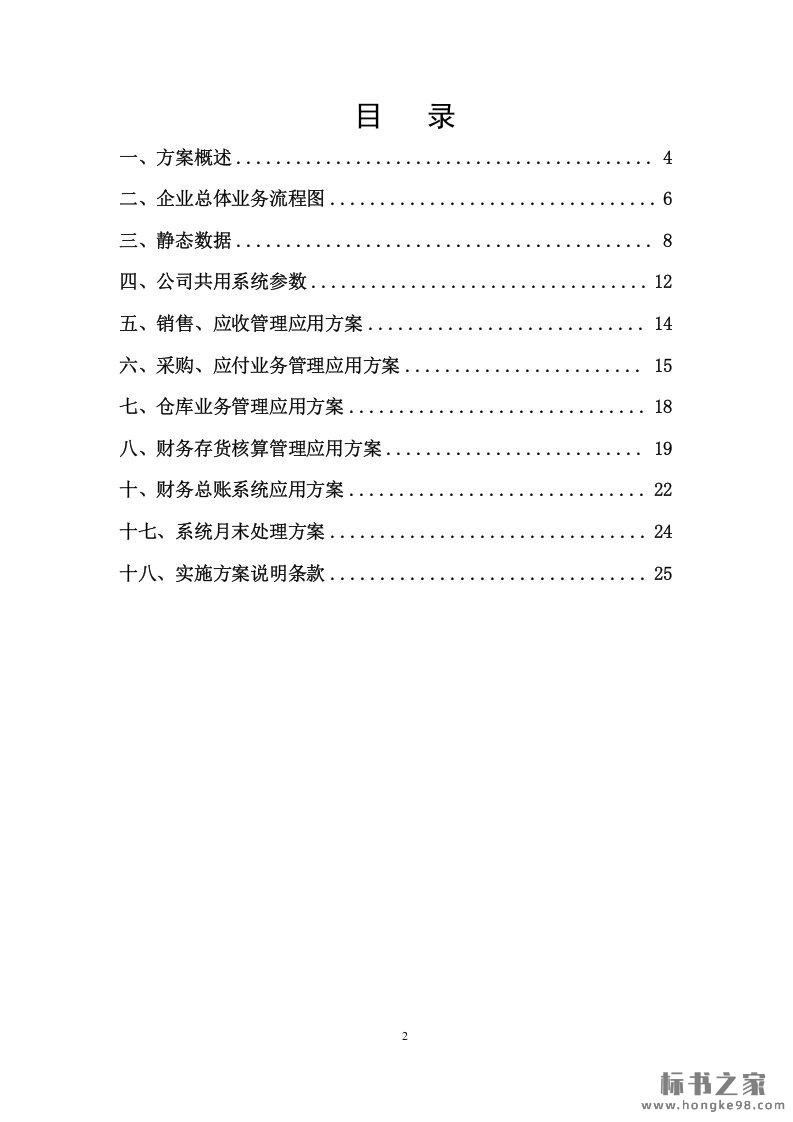 目 录

一、方案概述 4

二、企业总体业务流程图 6

三、静态数据 8

四、公司共用系统参数 12

五、销售、应收管理应用方案 14

六、采购、应付业务管理应用方案 15

七、仓库业务管理应用方案 18

八、财务存货核算管理应用方案 19

十、财务总账系统应用方案 22

十七、系统月末处理方案 24

十八、实施方案说明条款 25

2

标书之家
www.hongke98.com